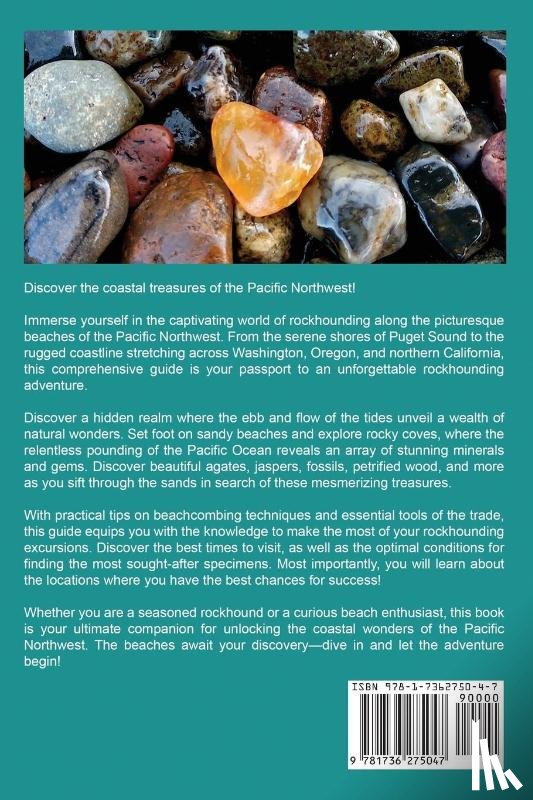 Discover the coastal treasures of the Pacific Northwest!

Immerse yourself in the captivating world of rockhounding along the picturesque beaches of the Pacific Northwest. From the serene shores of Puget Sound to the rugged coastline stretching across Washington, Oregon, and northern California, this comprehensive guide is your passport to an unforgettable rockhounding adventure.

Discover a hidden realm where the ebb and flow of the tides unveil a wealth of natural wonders. Set foot on sandy beaches and explore rocky coves, where the relentless pounding of the Pacific Ocean reveals an array of stunning minerals and gems. Discover beautiful agates, jaspers, fossils, petrified wood, and more as you sift through the sands in search of these mesmerizing treasures.

With practical tips on beachcombing techniques and essential tools of the trade, this guide equips you with the knowledge to make the most of your rockhounding excursions. Discover the best times to visit, as well as the optimal conditions for finding the most sought-after specimens. Most importantly, you will learn about the locations where you have the best chances for success!

Whether you are a seasoned rockhound or a curious beach enthusiast, this book is your ultimate companion for unlocking the coastal wonders of the Pacific Northwest. The beaches await your discovery—dive in and let the adventure begin!

ISBN 978-1-7362750-4-7
90000
9 781736 275047